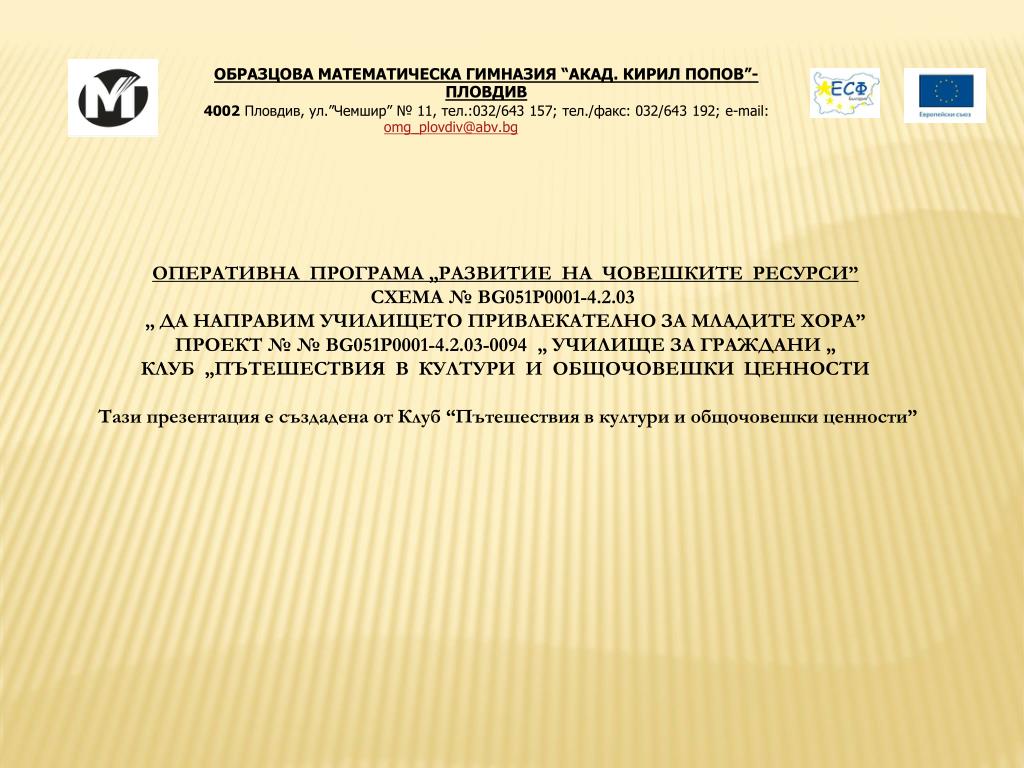 ОБРАЗЦОВА МАТЕМАТИЧЕСКА ГИМНАЗИЯ “АКАД. КИРИЛ ПОПОВ”- ПЛОВДИВ
4002 Пловдив, ул.”Чемшир” № 11, тел.:032/643 157; тел./факс: 032/643 192; e-mail: omg_plovdiv@abv.bg

ЕСФ

Европейски съюз

ОПЕРАТИВНА ПРОГРАМА „РАЗВИТИЕ НА ЧОВЕШКИТЕ РЕСУРСИ”
СХЕМА № BG051P0001-4.2.03
„ ДА НАПРАВИМ УЧИЛИЩЕТО ПРИВЛЕКАТЕЛНО ЗА МЛАДИТЕ ХОРА”
ПРОЕКТ № № BG051P0001-4.2.03-0094 „ УЧИЛИЩЕ ЗА ГРАЖДАНИ „
КЛУБ „ПЪТЕШЕСТВИЯ В КУЛТУРИ И ОБЩОЧОВЕШКИ ЦЕННОСТИ

Тази презентация е създадена от Клуб “Пътешествия в култури и общочовешки ценности”